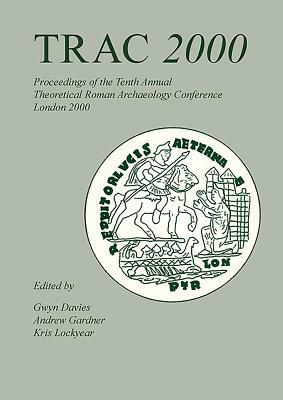 TRAC 2000

Proceedings of the Tenth Annual Theoretical Roman Archaeology Conference London 2000

REDDITOR LVCIS AETERNAE

LON

PTR

Edited by

Gwyn Davies
Andrew Gardner
Kris Lockyear